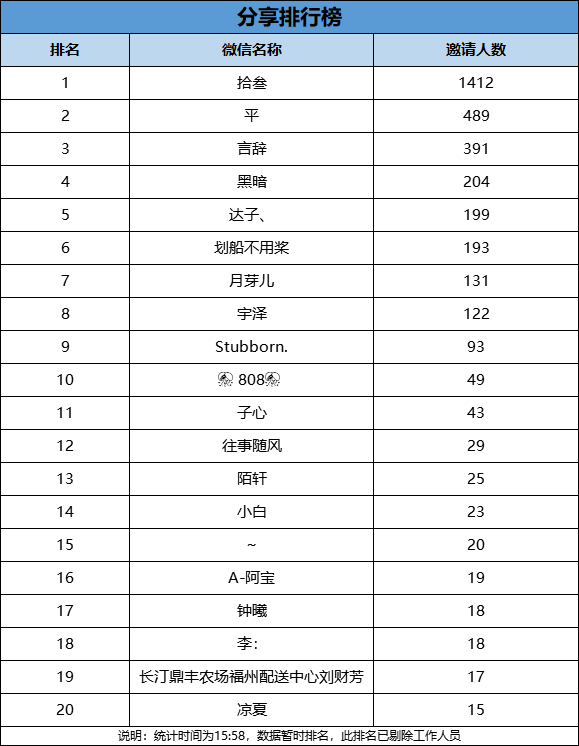 分享排行榜

| 排名 | 微信名称 | 邀请人数 |
|---|---|---|
| 1 | 拾叁 | 1412 |
| 2 | 平 | 489 |
| 3 | 言辞 | 391 |
| 4 | 黑暗 | 204 |
| 5 | 达子、 | 199 |
| 6 | 划船不用桨 | 193 |
| 7 | 月芽儿 | 131 |
| 8 | 宇泽 | 122 |
| 9 | Stubborn. | 93 |
| 10 | 808 | 49 |
| 11 | 子心 | 43 |
| 12 | 往事随风 | 29 |
| 13 | 陌轩 | 25 |
| 14 | 小白 | 23 |
| 15 | ~ | 20 |
| 16 | A-阿宝 | 19 |
| 17 | 钟曦 | 18 |
| 18 | 李: | 18 |
| 19 | 长汀鼎丰农场福州配送中心刘财芳 | 17 |
| 20 | 凉夏 | 15 |

说明：统计时间为15:58，数据暂时排名，此排名已剔除工作人员